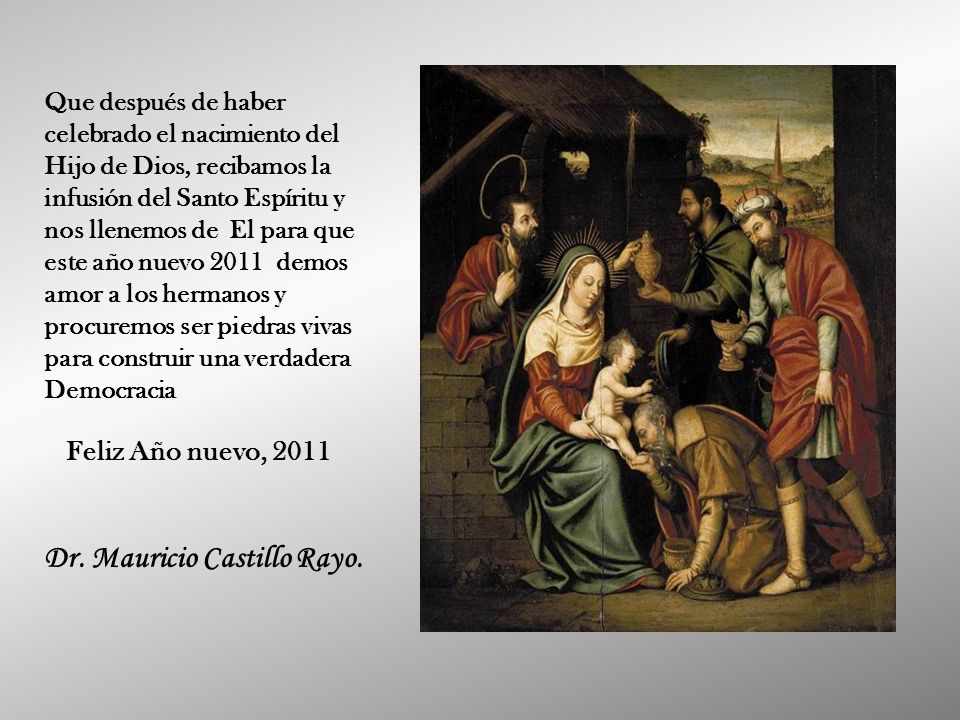 Que después de haber celebrado el nacimiento del Hijo de Dios, recibamos la infusión del Santo Espíritu y nos llenemos de El para que este año nuevo 2011 demos amor a los hermanos y procuremos ser piedras vivas para construir una verdadera Democracia

Feliz Año nuevo, 2011

Dr. Mauricio Castillo Rayo.